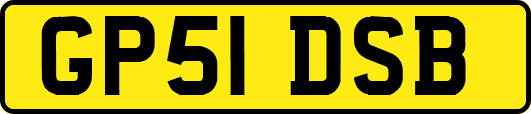 GP51 DSB